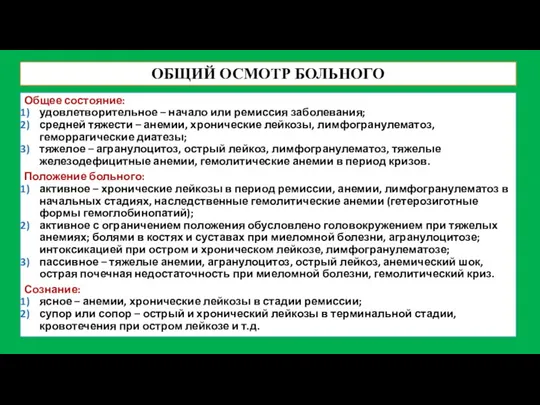 ОБЩИЙ ОСМОТР БОЛЬНОГО

Общее состояние:
1) удовлетворительное – начало или ремиссия заболевания;
2) средней тяжести – анемии, хронические лейкозы, лимфогранулематоз, геморрагические диатезы;
3) тяжелое – агранулоцитоз, острый лейкоз, лимфогранулематоз, тяжелые железодефицитные анемии, гемолитические анемии в период кризов.

Положение больного:
1) активное – хронические лейкозы в период ремиссии, анемии, лимфогранулематоз в начальных стадиях, наследственные гемолитические анемии (гетерозиготные формы гемоглобинопатий);
2) активное с ограничением положения обусловлено головокружением при тяжелых анемиях; болями в костях и суставах при миеломной болезни, агранулоцитозе; интоксикацией при остром и хроническом лейкозе, лимфогранулематозе;
3) пассивное – тяжелые анемии, агранулоцитоз, острый лейкоз, анемический шок, острая почечная недостаточность при миеломной болезни, гемолитический криз.

Сознание:
1) ясное – анемии, хронические лейкозы в стадии ремиссии;
2) супор или сопор – острый и хронический лейкозы в терминальной стадии, кровотечения при остром лейкозе и т.д.